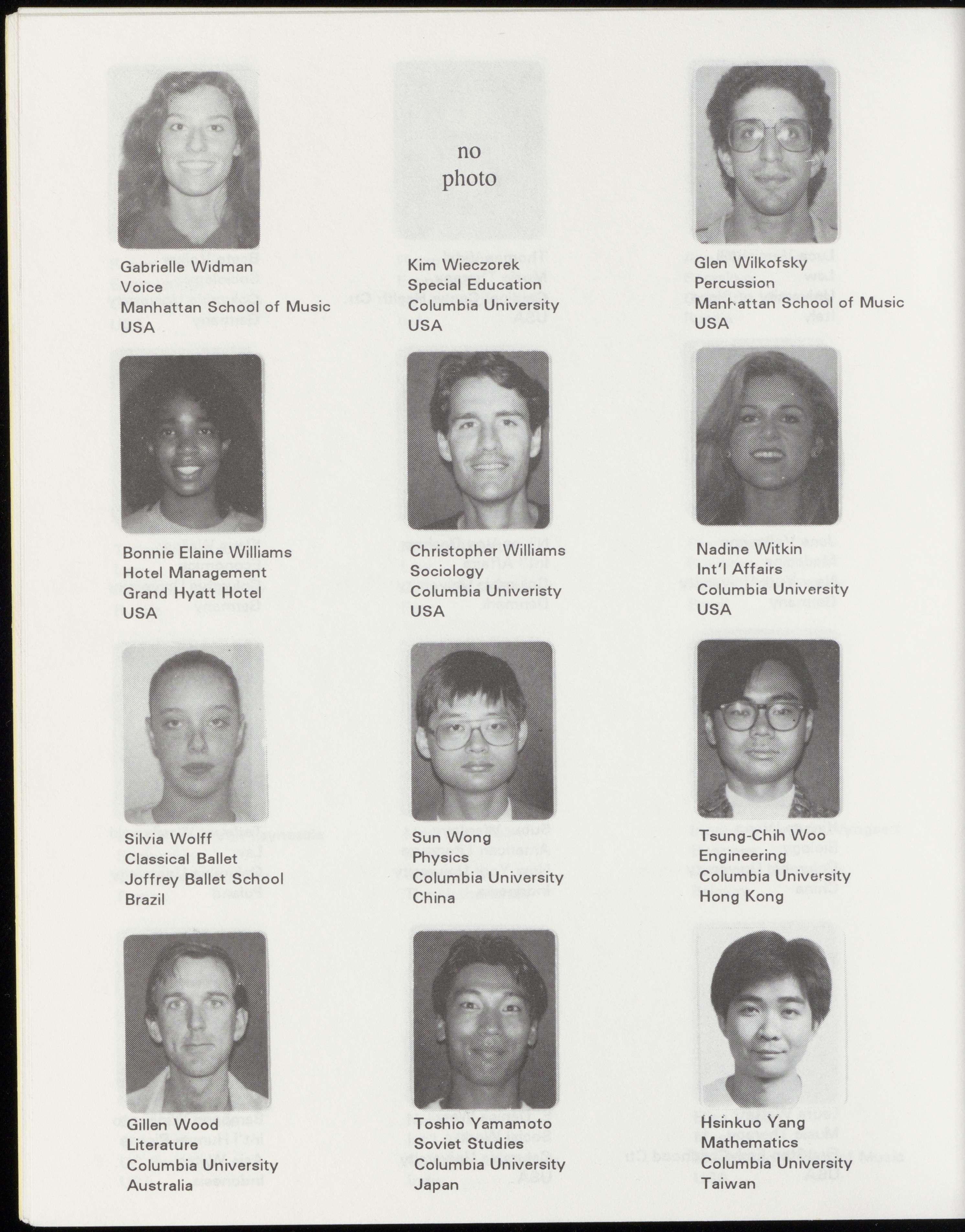 Gabrielle Widman
Voice
Manhattan School of Music
USA

no photo

Kim Wieczorek
Special Education
Columbia University
USA

Glen Wilkofsky
Percussion
Manhattan School of Music
USA

Bonnie Elaine Williams
Hotel Management
Grand Hyatt Hotel
USA

Christopher Williams
Sociology
Columbia Univeristy
USA

Nadine Witkin
Int'l Affairs
Columbia University
USA

Silvia Wolff
Classical Ballet
Joffrey Ballet School
Brazil

Sun Wong
Physics
Columbia University
China

Tsung-Chih Woo
Engineering
Columbia University
Hong Kong

Gillen Wood
Literature
Columbia University
Australia

Toshio Yamamoto
Soviet Studies
Columbia University
Japan

Hsinkuo Yang
Mathematics
Columbia University
Taiwan